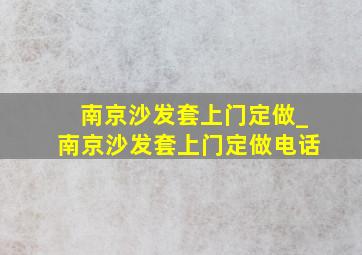 南京沙发套上门定做_南京沙发套上门定做电话